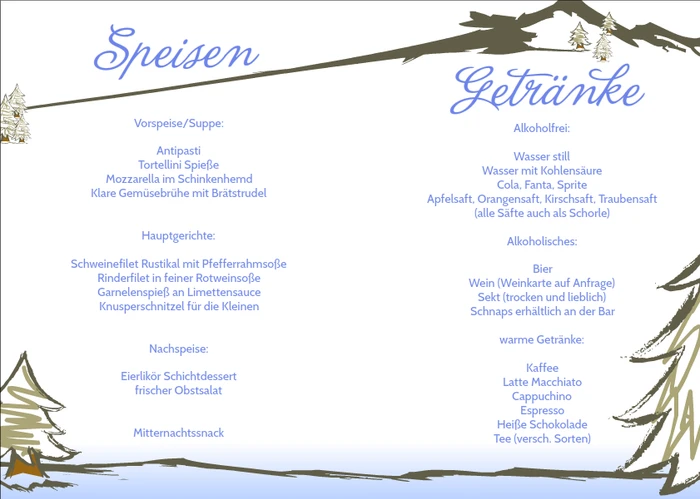 Speisen

Vorspeise/Suppe:

Antipasti
Tortellini Spieße
Mozzarella im Schinkenhemd
Klare Gemüsebrühe mit Brätstrudel

Hauptgerichte:

Schweinefilet Rustikal mit Pfefferrahmsoße
Rinderfilet in feiner Rotweinsoße
Garnelenspieß an Limettensauce
Knusperschnitzel für die Kleinen

Nachspeise:

Eierlikör Schichtdessert
frischer Obstsalat

Mitternachtssnack

Getränke

Alkoholfrei:

Wasser still
Wasser mit Kohlensäure
Cola, Fanta, Sprite
Apfelsaft, Orangensaft, Kirschsaft, Traubensaft
(alle Säfte auch als Schorle)

Alkoholisches:

Bier
Wein (Weinkarte auf Anfrage)
Sekt (trocken und lieblich)
Schnaps erhältlich an der Bar

warme Getränke:

Kaffee
Latte Macchiato
Cappuchino
Espresso
Heiße Schokolade
Tee (versch. Sorten)